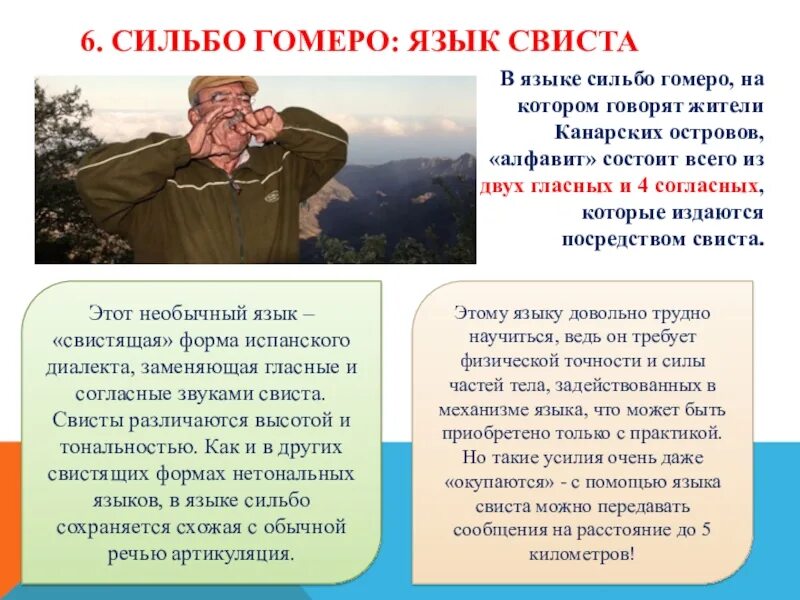 6. СИЛЬБО ГОМЕРО: ЯЗЫК СВИСТА

В языке сильбо гомеро, на котором говорят жители Канарских островов, «алфавит» состоит всего из двух гласных и 4 согласных, которые издаются посредством свиста.

Этот необычный язык – «свистящая» форма испанского диалекта, заменяющая гласные и согласные звуками свиста. Свисты различаются высотой и тональностью. Как и в других свистящих формах нетональных языков, в языке сильбо сохраняется схожая с обычной речью артикуляция.

Этому языку довольно трудно научиться, ведь он требует физической точности и силы частей тела, задействованных в механизме языка, что может быть приобретено только с практикой. Но такие усилия очень даже «окупаются» - с помощью языка свиста можно передавать сообщения на расстояние до 5 километров!